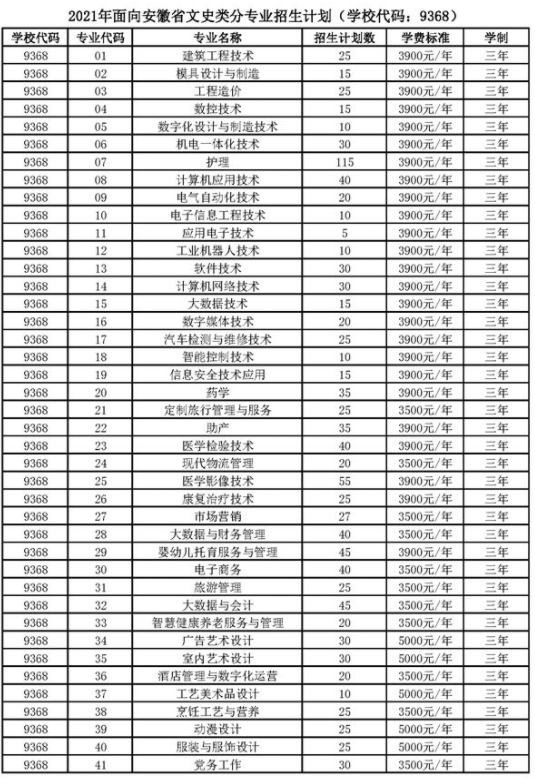 2021年面向安徽省文史类分专业招生计划（学校代码：9368）

| 学校代码 | 专业代码 | 专业名称 | 招生计划数 | 学费标准 | 学制 |
|---|---|---|---|---|---|
| 9368 | 01 | 建筑工程技术 | 25 | 3900元/年 | 三年 |
| 9368 | 02 | 模具设计与制造 | 15 | 3900元/年 | 三年 |
| 9368 | 03 | 工程造价 | 25 | 3900元/年 | 三年 |
| 9368 | 04 | 数控技术 | 15 | 3900元/年 | 三年 |
| 9368 | 05 | 数字化设计与制造技术 | 10 | 3900元/年 | 三年 |
| 9368 | 06 | 机电一体化技术 | 30 | 3900元/年 | 三年 |
| 9368 | 07 | 护理 | 115 | 3900元/年 | 三年 |
| 9368 | 08 | 计算机应用技术 | 40 | 3900元/年 | 三年 |
| 9368 | 09 | 电气自动化技术 | 20 | 3900元/年 | 三年 |
| 9368 | 10 | 电子信息工程技术 | 10 | 3900元/年 | 三年 |
| 9368 | 11 | 应用电子技术 | 5 | 3900元/年 | 三年 |
| 9368 | 12 | 工业机器人技术 | 10 | 3900元/年 | 三年 |
| 9368 | 13 | 软件技术 | 30 | 3900元/年 | 三年 |
| 9368 | 14 | 计算机网络技术 | 30 | 3900元/年 | 三年 |
| 9368 | 15 | 大数据技术 | 15 | 3900元/年 | 三年 |
| 9368 | 16 | 数字媒体技术 | 20 | 3900元/年 | 三年 |
| 9368 | 17 | 汽车检测与维修技术 | 25 | 3900元/年 | 三年 |
| 9368 | 18 | 智能控制技术 | 10 | 3900元/年 | 三年 |
| 9368 | 19 | 信息安全技术应用 | 15 | 3900元/年 | 三年 |
| 9368 | 20 | 药学 | 35 | 3900元/年 | 三年 |
| 9368 | 21 | 定制旅行管理与服务 | 25 | 3500元/年 | 三年 |
| 9368 | 22 | 助产 | 35 | 3900元/年 | 三年 |
| 9368 | 23 | 医学检验技术 | 40 | 3900元/年 | 三年 |
| 9368 | 24 | 现代物流管理 | 20 | 3500元/年 | 三年 |
| 9368 | 25 | 医学影像技术 | 55 | 3900元/年 | 三年 |
| 9368 | 26 | 康复治疗技术 | 25 | 3900元/年 | 三年 |
| 9368 | 27 | 市场营销 | 27 | 3500元/年 | 三年 |
| 9368 | 28 | 大数据与财务管理 | 40 | 3500元/年 | 三年 |
| 9368 | 29 | 婴幼儿托育服务与管理 | 45 | 3900元/年 | 三年 |
| 9368 | 30 | 电子商务 | 40 | 3500元/年 | 三年 |
| 9368 | 31 | 旅游管理 | 25 | 3500元/年 | 三年 |
| 9368 | 32 | 大数据与会计 | 45 | 3500元/年 | 三年 |
| 9368 | 33 | 智慧健康养老服务与管理 | 20 | 3500元/年 | 三年 |
| 9368 | 34 | 广告艺术设计 | 30 | 5000元/年 | 三年 |
| 9368 | 35 | 室内艺术设计 | 30 | 5000元/年 | 三年 |
| 9368 | 36 | 酒店管理与数字化运营 | 20 | 3500元/年 | 三年 |
| 9368 | 37 | 工艺美术品设计 | 10 | 5000元/年 | 三年 |
| 9368 | 38 | 烹饪工艺与营养 | 25 | 3500元/年 | 三年 |
| 9368 | 39 | 动漫设计 | 25 | 5000元/年 | 三年 |
| 9368 | 40 | 服装与服饰设计 | 25 | 5000元/年 | 三年 |
| 9368 | 41 | 党务工作 | 30 | 3500元/年 | 三年 |